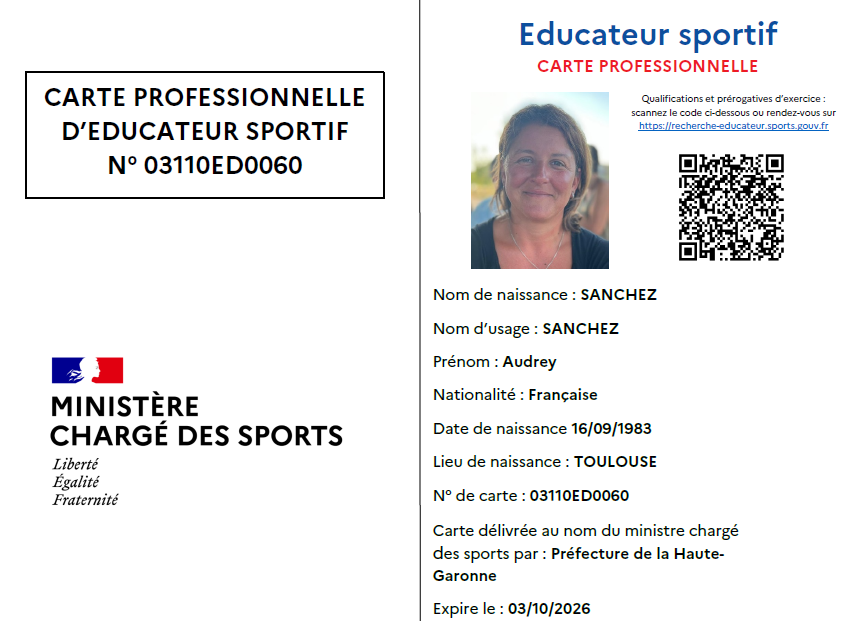 CARTE PROFESSIONNELLE D'EDUCATEUR SPORTIF N° 03110ED0060

MINISTÈRE
CHARGÉ DES SPORTS
Liberté
Égalité
Fraternité

Educateur sportif
CARTE PROFESSIONNELLE

Qualifications et prérogatives d'exercice : scannez le code ci-dessous ou rendez-vous sur https://recherche-educateur.sports.gouv.fr

Nom de naissance : SANCHEZ

Nom d'usage : SANCHEZ

Prénom : Audrey

Nationalité : Française

Date de naissance 16/09/1983

Lieu de naissance : TOULOUSE

N° de carte : 03110ED0060

Carte délivrée au nom du ministre chargé des sports par : Préfecture de la Haute-Garonne

Expire le : 03/10/2026